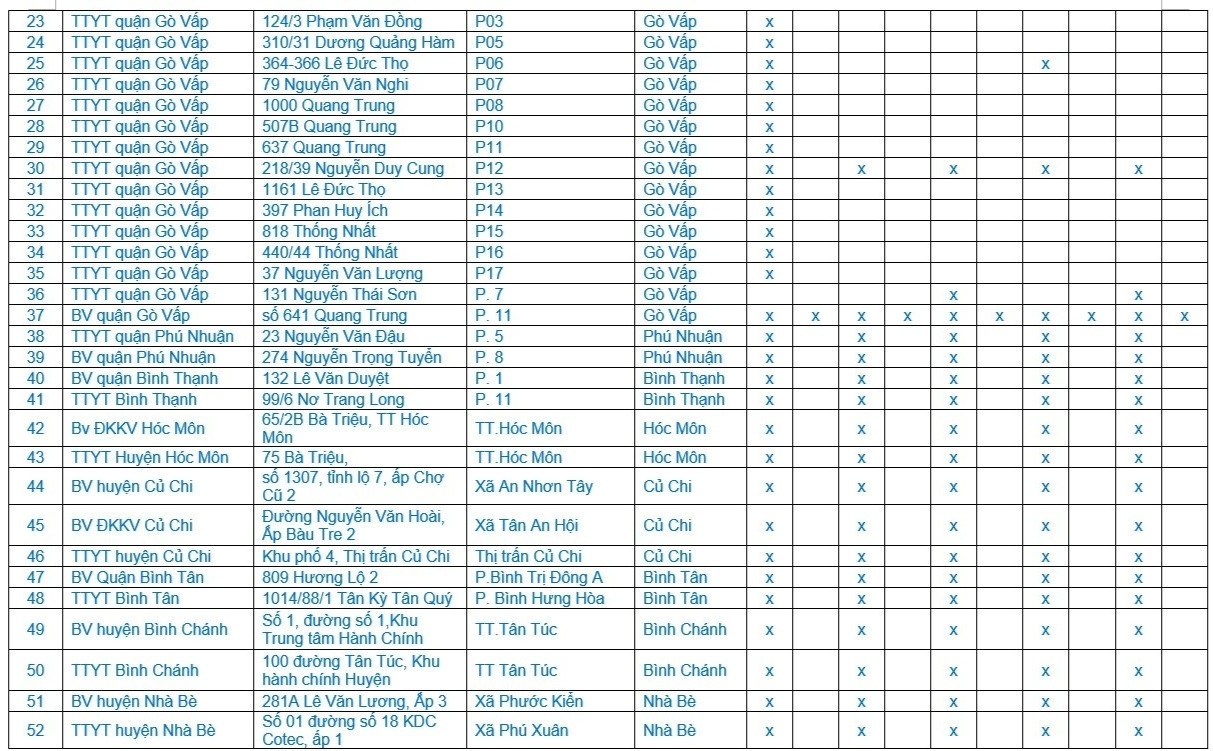 | 23 | TTYT quận Gò Vấp | 124/3 Phạm Văn Đồng | P03 | Gò Vấp | x | | | | | | | | | |
|---|---|---|---|---|---|---|---|---|---|---|---|---|---|---|
| 24 | TTYT quận Gò Vấp | 310/31 Dương Quảng Hàm | P05 | Gò Vấp | x | | | | | | | | | |
| 25 | TTYT quận Gò Vấp | 364-366 Lê Đức Thọ | P06 | Gò Vấp | x | | | | | | x | | | |
| 26 | TTYT quận Gò Vấp | 79 Nguyễn Văn Nghi | P07 | Gò Vấp | x | | | | | | | | | |
| 27 | TTYT quận Gò Vấp | 1000 Quang Trung | P08 | Gò Vấp | x | | | | | | | | | |
| 28 | TTYT quận Gò Vấp | 507B Quang Trung | P10 | Gò Vấp | x | | | | | | | | | |
| 29 | TTYT quận Gò Vấp | 637 Quang Trung | P11 | Gò Vấp | x | | | | | | | | | |
| 30 | TTYT quận Gò Vấp | 218/39 Nguyễn Duy Cung | P12 | Gò Vấp | x | | x | | x | | x | | x | |
| 31 | TTYT quận Gò Vấp | 1161 Lê Đức Thọ | P13 | Gò Vấp | x | | | | | | | | | |
| 32 | TTYT quận Gò Vấp | 397 Phan Huy Ích | P14 | Gò Vấp | x | | | | | | | | | |
| 33 | TTYT quận Gò Vấp | 818 Thống Nhất | P15 | Gò Vấp | x | | | | | | | | | |
| 34 | TTYT quận Gò Vấp | 440/44 Thống Nhất | P16 | Gò Vấp | x | | | | | | | | | |
| 35 | TTYT quận Gò Vấp | 37 Nguyễn Văn Lượng | P17 | Gò Vấp | x | | | | | | | | | |
| 36 | TTYT quận Gò Vấp | 131 Nguyễn Thái Sơn | P. 7 | Gò Vấp | | | | | x | | | | x | |
| 37 | BV quận Gò Vấp | số 641 Quang Trung | P. 11 | Gò Vấp | x | x | x | x | x | x | x | x | x | x |
| 38 | TTYT quận Phú Nhuận | 23 Nguyễn Văn Đậu | P. 5 | Phú Nhuận | x | | x | | x | | x | | x | |
| 39 | BV quận Phú Nhuận | 274 Nguyễn Trọng Tuyển | P. 8 | Phú Nhuận | x | | x | | x | | x | | x | |
| 40 | BV quận Bình Thạnh | 132 Lê Văn Duyệt | P. 1 | Bình Thạnh | x | | x | | x | | x | | x | |
| 41 | TTYT Bình Thạnh | 99/6 Nơ Trang Long | P. 11 | Bình Thạnh | x | | x | | x | | x | | x | |
| 42 | Bv ĐKKV Hóc Môn | 65/2B Bà Triệu, TT Hóc Môn | TT.Hóc Môn | Hóc Môn | x | | x | | x | | x | | x | |
| 43 | TTYT Huyện Hóc Môn | 75 Bà Triệu, | TT.Hóc Môn | Hóc Môn | x | | x | | x | | x | | x | |
| 44 | BV huyện Củ Chi | số 1307, tỉnh lộ 7, ấp Chợ Cũ 2 | Xã An Nhơn Tây | Củ Chi | x | | x | | x | | x | | x | |
| 45 | BV ĐKKV Củ Chi | Đường Nguyễn Văn Hoài, Ấp Bàu Tre 2 | Xã Tân An Hội | Củ Chi | x | | x | | x | | x | | x | |
| 46 | TTYT huyện Củ Chi | Khu phố 4, Thị trấn Củ Chi | Thị trấn Củ Chi | Củ Chi | x | | x | | x | | x | | x | |
| 47 | BV Quận Bình Tân | 809 Hương Lộ 2 | P.Bình Trị Đông A | Bình Tân | x | | x | | x | | x | | x | |
| 48 | TTYT Bình Tân | 1014/88/1 Tân Kỳ Tân Quý | P. Bình Hưng Hòa | Bình Tân | x | | x | | x | | x | | x | |
| 49 | BV huyện Bình Chánh | Số 1, đường số 1,Khu Trung tâm Hành Chính | TT.Tân Túc | Bình Chánh | x | | x | | x | | x | | x | |
| 50 | TTYT Bình Chánh | 100 đường Tân Túc, Khu hành chính Huyện | TT Tân Túc | Bình Chánh | x | | x | | x | | x | | x | |
| 51 | BV huyện Nhà Bè | 281A Lê Văn Lương, Ấp 3 | Xã Phước Kiển | Nhà Bè | x | | x | | x | | x | | x | |
| 52 | TTYT huyện Nhà Bè | Số 01 đường số 18 KDC Cotec, ấp 1 | Xã Phú Xuân | Nhà Bè | x | | x | | x | | x | | x | |